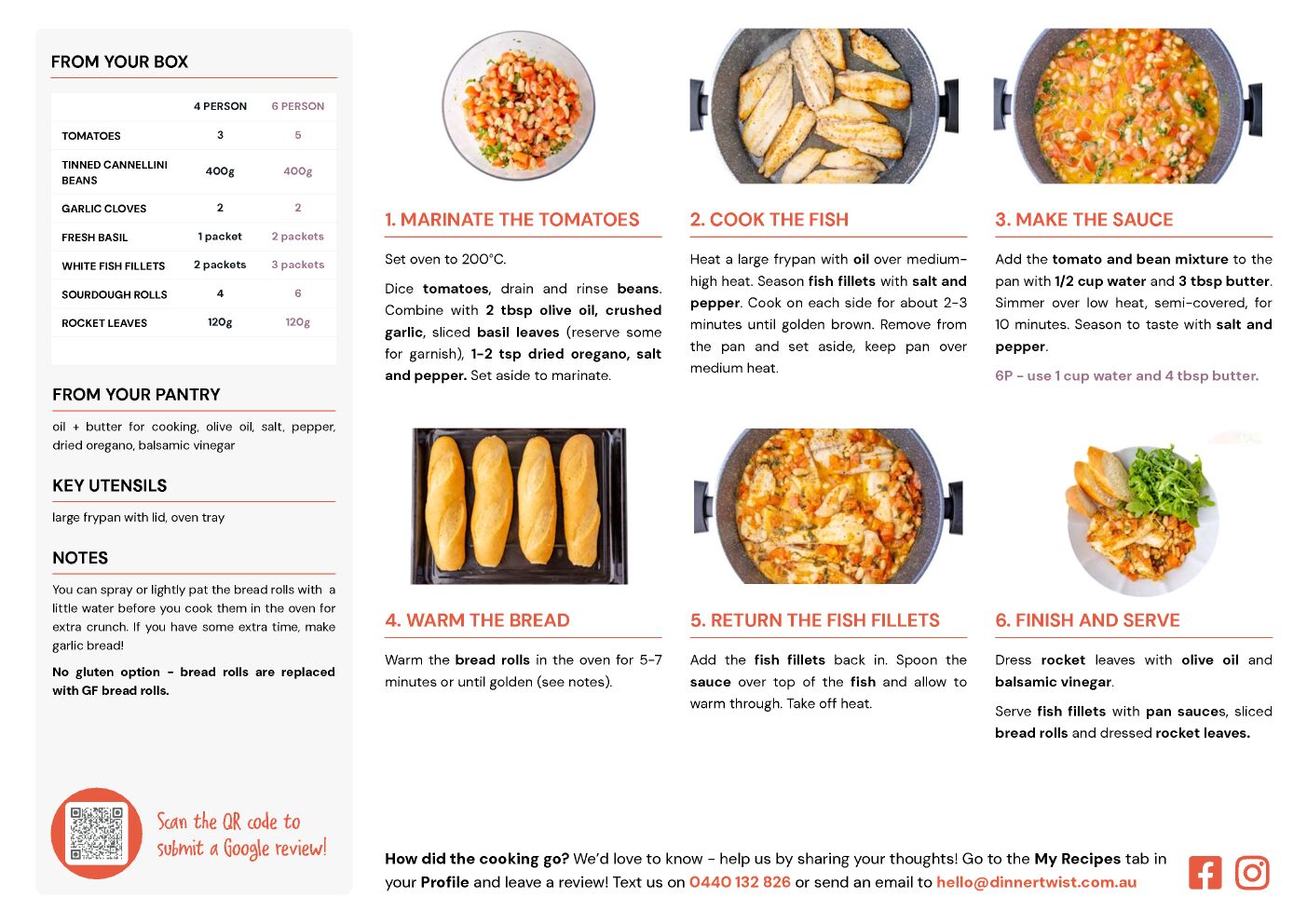 FROM YOUR BOX

| | 4 PERSON | 6 PERSON |
|---|---|---|
| TOMATOES | 3 | 5 |
| TINNED CANNELLINI BEANS | 400g | 400g |
| GARLIC CLOVES | 2 | 2 |
| FRESH BASIL | 1 packet | 2 packets |
| WHITE FISH FILLETS | 2 packets | 3 packets |
| SOURDOUGH ROLLS | 4 | 6 |
| ROCKET LEAVES | 120g | 120g |

FROM YOUR PANTRY

oil + butter for cooking, olive oil, salt, pepper, dried oregano, balsamic vinegar

KEY UTENSILS

large frypan with lid, oven tray

NOTES

You can spray or lightly pat the bread rolls with a little water before you cook them in the oven for extra crunch. If you have some extra time, make garlic bread!

No gluten option - bread rolls are replaced with GF bread rolls.

Scan the QR code to submit a Google review!

1. MARINATE THE TOMATOES

Set oven to 200°C.

Dice tomatoes, drain and rinse beans. Combine with 2 tbsp olive oil, crushed garlic, sliced basil leaves (reserve some for garnish), 1-2 tsp dried oregano, salt and pepper. Set aside to marinate.

2. COOK THE FISH

Heat a large frypan with oil over medium-high heat. Season fish fillets with salt and pepper. Cook on each side for about 2-3 minutes until golden brown. Remove from the pan and set aside, keep pan over medium heat.

3. MAKE THE SAUCE

Add the tomato and bean mixture to the pan with 1/2 cup water and 3 tbsp butter. Simmer over low heat, semi-covered, for 10 minutes. Season to taste with salt and pepper.

6P - use 1 cup water and 4 tbsp butter.

4. WARM THE BREAD

Warm the bread rolls in the oven for 5-7 minutes or until golden (see notes).

5. RETURN THE FISH FILLETS

Add the fish fillets back in. Spoon the sauce over top of the fish and allow to warm through. Take off heat.

6. FINISH AND SERVE

Dress rocket leaves with olive oil and balsamic vinegar.

Serve fish fillets with pan sauces, sliced bread rolls and dressed rocket leaves.

How did the cooking go? We'd love to know - help us by sharing your thoughts! Go to the My Recipes tab in your Profile and leave a review! Text us on 0440 132 826 or send an email to hello@dinnertwist.com.au